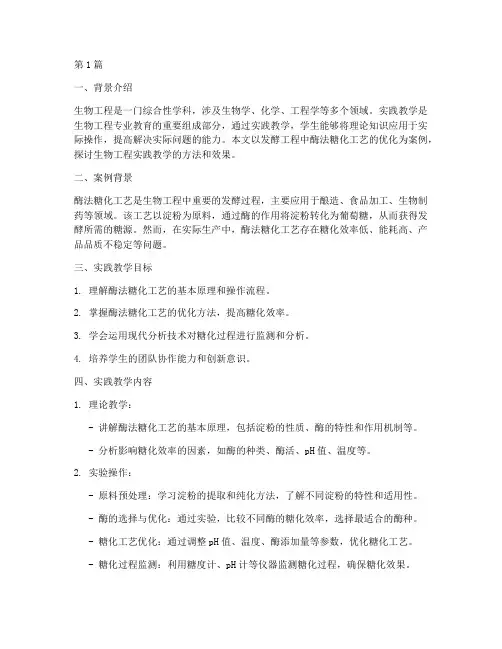 第1篇

一、背景介绍

生物工程是一门综合性学科，涉及生物学、化学、工程学等多个领域。实践教学是生物工程专业教育的重要组成部分，通过实践教学，学生能够将理论知识应用于实际操作，提高解决实际问题的能力。本文以发酵工程中酶法糖化工艺的优化为案例，探讨生物工程实践教学的方法和效果。

二、案例背景

酶法糖化工艺是生物工程中重要的发酵过程，主要应用于酿造、食品加工、生物制药等领域。该工艺以淀粉为原料，通过酶的作用将淀粉转化为葡萄糖，从而获得发酵所需的糖源。然而，在实际生产中，酶法糖化工艺存在糖化效率低、能耗高、产品品质不稳定等问题。

三、实践教学目标

1. 理解酶法糖化工艺的基本原理和操作流程。

2. 掌握酶法糖化工艺的优化方法，提高糖化效率。

3. 学会运用现代分析技术对糖化过程进行监测和分析。

4. 培养学生的团队协作能力和创新意识。

四、实践教学内容

1. 理论教学：

- 讲解酶法糖化工艺的基本原理，包括淀粉的性质、酶的特性和作用机制等。

- 分析影响糖化效率的因素，如酶的种类、酶活、pH值、温度等。

2. 实验操作：

- 原料预处理：学习淀粉的提取和纯化方法，了解不同淀粉的特性和适用性。

- 酶的选择与优化：通过实验，比较不同酶的糖化效率，选择最适合的酶种。

- 糖化工艺优化：通过调整pH值、温度、酶添加量等参数，优化糖化工艺。

- 糖化过程监测：利用糖度计、pH计等仪器监测糖化过程，确保糖化效果。